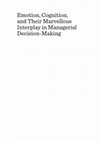 Emotion, Cognition, and Their Marvellous Interplay in Managerial Decision-Making